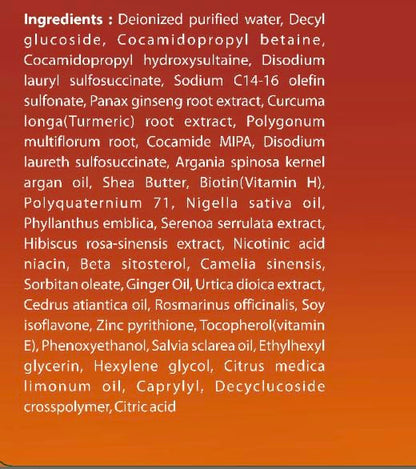 Ingredients : Deionized purified water, Decyl glucoside, Cocamidopropyl betaine, Cocamidopropyl hydroxysultaine, Disodium lauryl sulfosuccinate, Sodium C14-16 olefin sulfonate, Panax ginseng root extract, Curcuma longa(Turmeric) root extract, Polygonum multiflorum root, Cocamide MIPA, Disodium laureth sulfosuccinate, Argania spinosa kernel argan oil, Shea Butter, Biotin(Vitamin H), Polyquaternium 71, Nigella sativa oil, Phyllanthus emblica, Serenoa serrulata extract, Hibiscus rosa-sinensis extract, Nicotinic acid niacin, Beta sitosterol, Camelia sinensis, Sorbitan oleate, Ginger Oil, Urtica dioica extract, Cedrus atiantica oil, Rosmarinus officinalis, Soy isoflavone, Zinc pyrithione, Tocopherol(vitamin E), Phenoxyethanol, Salvia sclarea oil, Ethylhexyl glycerin, Hexylene glycol, Citrus medica limonum oil, Caprylyl, Decyclucoside crosspolymer, Citric acid